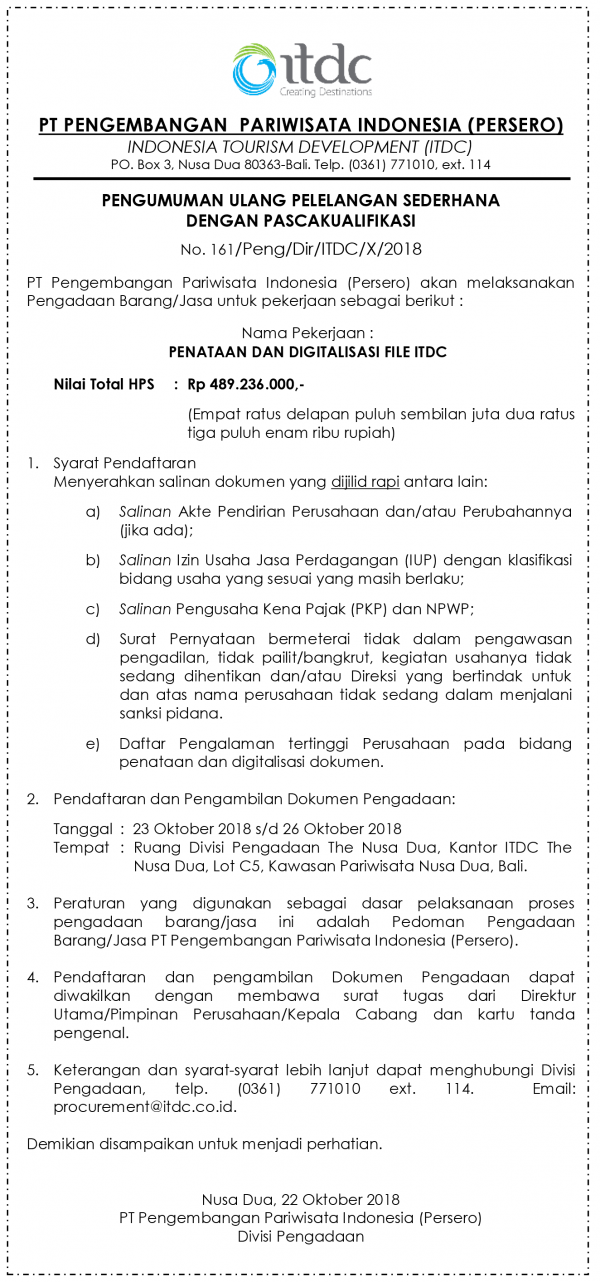 itdc
Creating Destinations

PT PENGEMBANGAN PARIWISATA INDONESIA (PERSERO)
INDONESIA TOURISM DEVELOPMENT (ITDC)
PO. Box 3, Nusa Dua 80363-Bali. Telp. (0361) 771010, ext. 114

PENGUMUMAN ULANG PELELANGAN SEDERHANA
DENGAN PASCAKUALIFIKASI

No. 161/Peng/Dir/ITDC/X/2018

PT Pengembangan Pariwisata Indonesia (Persero) akan melaksanakan Pengadaan Barang/Jasa untuk pekerjaan sebagai berikut :

Nama Pekerjaan :
PENATAAN DAN DIGITALISASI FILE ITDC

Nilai Total HPS : Rp 489.236.000,-

(Empat ratus delapan puluh sembilan juta dua ratus tiga puluh enam ribu rupiah)

1. Syarat Pendaftaran
Menyerahkan salinan dokumen yang dijilid rapi antara lain:

a) Salinan Akte Pendirian Perusahaan dan/atau Perubahannya (jika ada);

b) Salinan Izin Usaha Jasa Perdagangan (IUP) dengan klasifikasi bidang usaha yang sesuai yang masih berlaku;

c) Salinan Pengusaha Kena Pajak (PKP) dan NPWP;

d) Surat Pernyataan bermeterai tidak dalam pengawasan pengadilan, tidak pailit/bangkrut, kegiatan usahanya tidak sedang dihentikan dan/atau Direksi yang bertindak untuk dan atas nama perusahaan tidak sedang dalam menjalani sanksi pidana.

e) Daftar Pengalaman tertinggi Perusahaan pada bidang penataan dan digitalisasi dokumen.

2. Pendaftaran dan Pengambilan Dokumen Pengadaan:

Tanggal : 23 Oktober 2018 s/d 26 Oktober 2018
Tempat : Ruang Divisi Pengadaan The Nusa Dua, Kantor ITDC The Nusa Dua, Lot C5, Kawasan Pariwisata Nusa Dua, Bali.

3. Peraturan yang digunakan sebagai dasar pelaksanaan proses pengadaan barang/jasa ini adalah Pedoman Pengadaan Barang/Jasa PT Pengembangan Pariwisata Indonesia (Persero).

4. Pendaftaran dan pengambilan Dokumen Pengadaan dapat diwakilkan dengan membawa surat tugas dari Direktur Utama/Pimpinan Perusahaan/Kepala Cabang dan kartu tanda pengenal.

5. Keterangan dan syarat-syarat lebih lanjut dapat menghubungi Divisi Pengadaan, telp. (0361) 771010 ext. 114. Email: procurement@itdc.co.id.

Demikian disampaikan untuk menjadi perhatian.

Nusa Dua, 22 Oktober 2018
PT Pengembangan Pariwisata Indonesia (Persero)
Divisi Pengadaan